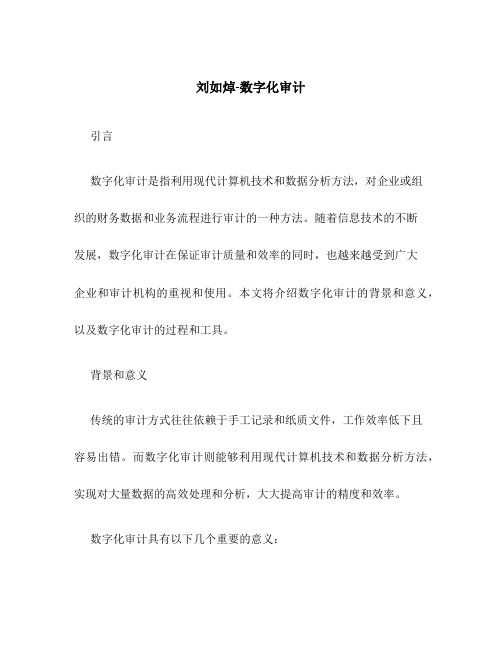 刘如焯-数字化审计

引言

数字化审计是指利用现代计算机技术和数据分析方法，对企业或组织的财务数据和业务流程进行审计的一种方法。随着信息技术的不断发展，数字化审计在保证审计质量和效率的同时，也越来越受到广大企业和审计机构的重视和使用。本文将介绍数字化审计的背景和意义，以及数字化审计的过程和工具。

背景和意义

传统的审计方式往往依赖于手工记录和纸质文件，工作效率低下且容易出错。而数字化审计则能够利用现代计算机技术和数据分析方法，实现对大量数据的高效处理和分析，大大提高审计的精度和效率。

数字化审计具有以下几个重要的意义：